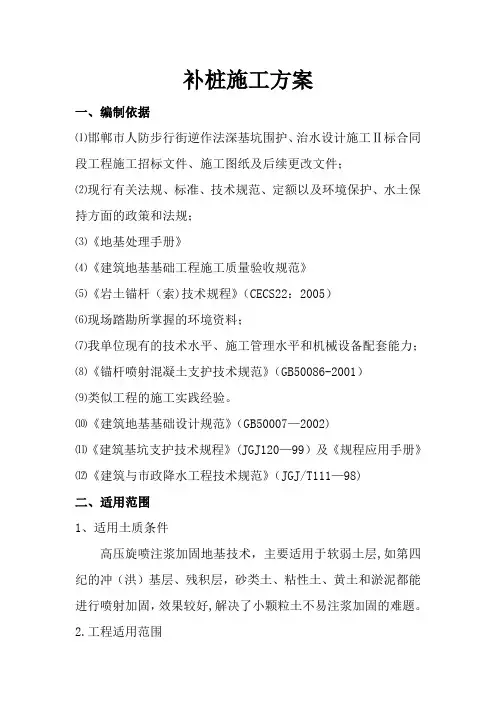 补桩施工方案

一、编制依据

⑴邯郸市人防步行街逆作法深基坑围护、治水设计施工Ⅱ标合同段工程施工招标文件、施工图纸及后续更改文件；

⑵现行有关法规、标准、技术规范、定额以及环境保护、水土保持方面的政策和法规；

⑶《地基处理手册》

⑷《建筑地基基础工程施工质量验收规范》

⑸《岩土锚杆（索）技术规程》(CECS22：2005)

⑹现场踏勘所掌握的环境资料；

⑺我单位现有的技术水平、施工管理水平和机械设备配套能力；

⑻《锚杆喷射混凝土支护技术规范》(GB50086-2001)

⑼类似工程的施工实践经验。

⑽《建筑地基基础设计规范》(GB50007—2002)

⑾《建筑基坑支护技术规程》(JGJ120—99)及《规程应用手册》

⑿《建筑与市政降水工程技术规范》(JGJ/T111—98)

二、适用范围

1、适用土质条件

高压旋喷注浆加固地基技术，主要适用于软弱土层,如第四纪的冲（洪）基层、残积层，砂类土、粘性土、黄土和淤泥都能进行喷射加固,效果较好,解决了小颗粒土不易注浆加固的难题。

2.工程适用范围